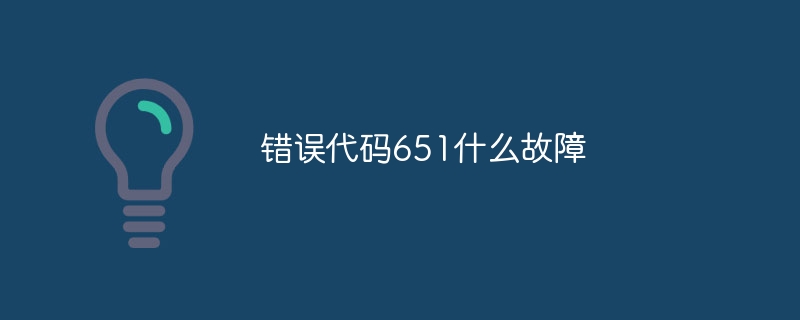 错误代码651什么故障